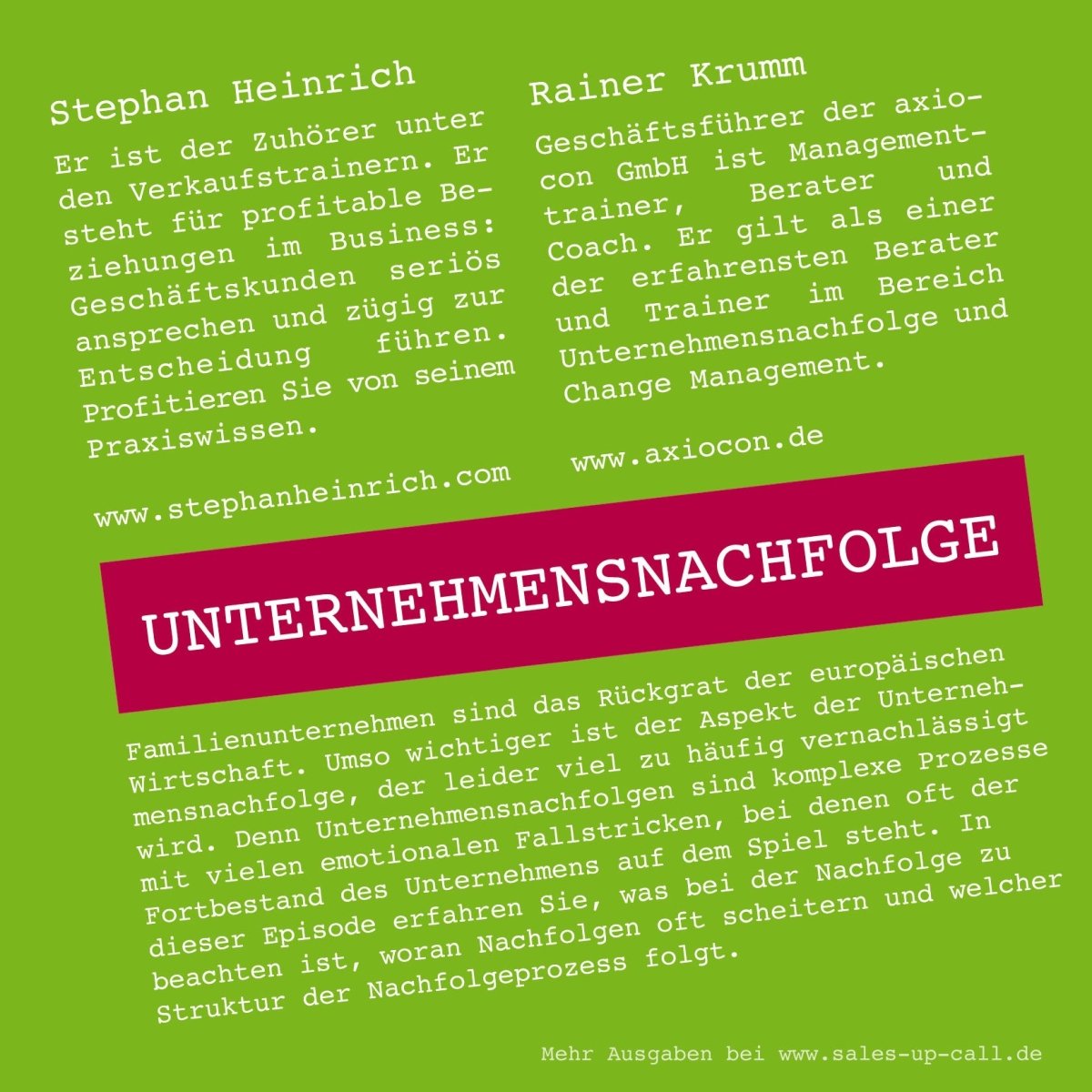 Stephan Heinrich

Er ist der Zuhörer unter den Verkaufstrainern. Er steht für profitable Beziehungen im Business: Geschäftskunden seriös ansprechen und zügig zur Entscheidung führen. Profitieren Sie von seinem Praxiswissen.

www.stephanheinrich.com

Rainer Krumm

Geschäftsführer der axiocon GmbH ist Managementtrainer, Berater und Coach. Er gilt als einer der erfahrensten Berater und Trainer im Bereich Unternehmensnachfolge und Change Management.

www.axiocon.de

UNTERNEHMENSNACHFOLGE

Familienunternehmen sind das Rückgrat der europäischen Wirtschaft. Umso wichtiger ist der Aspekt der Unternehmensnachfolge, der leider viel zu häufig vernachlässigt wird. Denn Unternehmensnachfolgen sind komplexe Prozesse mit vielen emotionalen Fallstricken, bei denen oft der Fortbestand des Unternehmens auf dem Spiel steht. In dieser Episode erfahren Sie, was bei der Nachfolge zu beachten ist, woran Nachfolgen oft scheitern und welcher Struktur der Nachfolgeprozess folgt.

Mehr Ausgaben bei www.sales-up-call.de